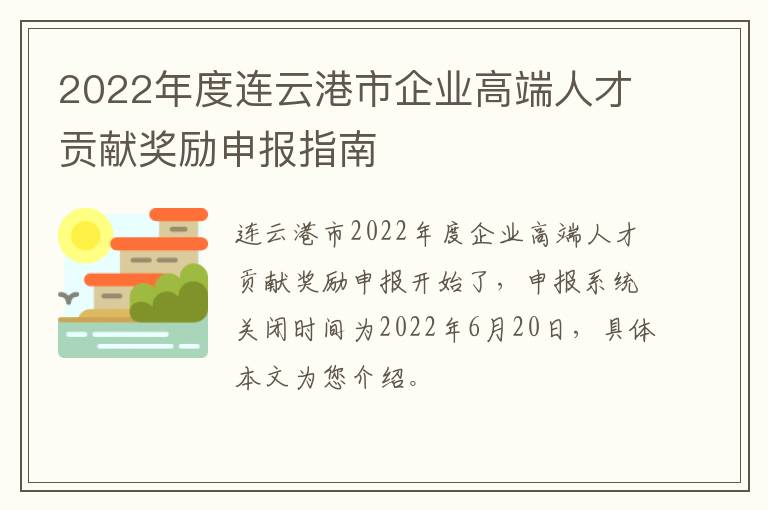 2022年度连云港市企业高端人才贡献奖励申报指南

连云港市2022年度企业高端人才贡献奖励申报开始了，申报系统关闭时间为2022年6月20日，具体本文为您介绍。